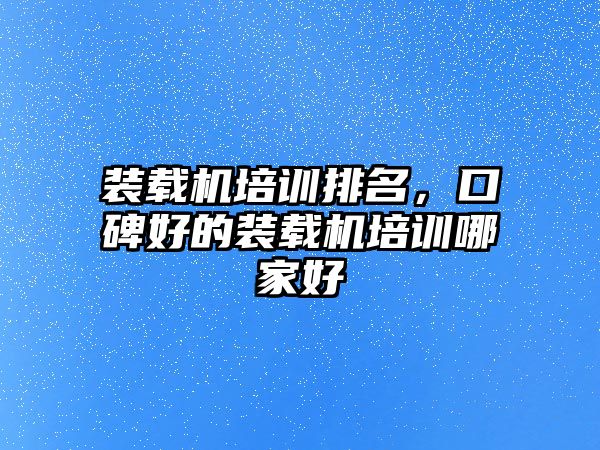 装载机培训排名，口碑好的装载机培训哪家好